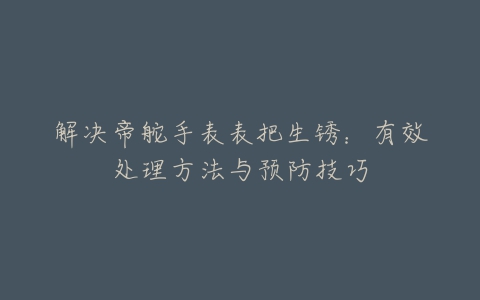 解决帝舵手表表把生锈：有效处理方法与预防技巧